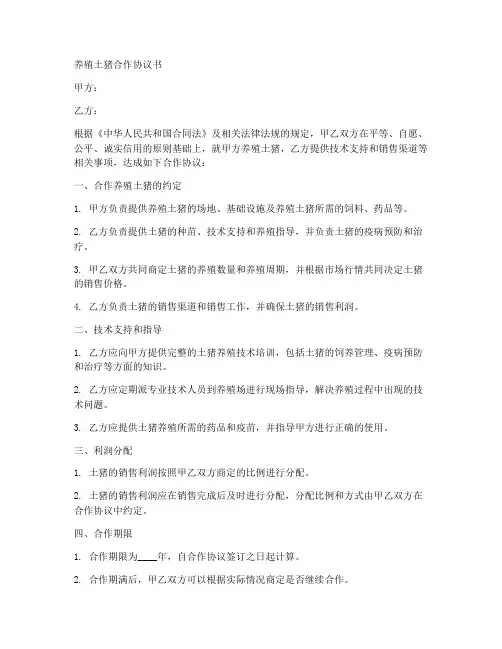 养殖土猪合作协议书

甲方：

乙方：

根据《中华人民共和国合同法》及相关法律法规的规定，甲乙双方在平等、自愿、公平、诚实信用的原则基础上，就甲方养殖土猪，乙方提供技术支持和销售渠道等相关事项，达成如下合作协议：

一、合作养殖土猪的约定

1. 甲方负责提供养殖土猪的场地、基础设施及养殖土猪所需的饲料、药品等。

2. 乙方负责提供土猪的种苗、技术支持和养殖指导，并负责土猪的疫病预防和治疗。

3. 甲乙双方共同商定土猪的养殖数量和养殖周期，并根据市场行情共同决定土猪的销售价格。

4. 乙方负责土猪的销售渠道和销售工作，并确保土猪的销售利润。

二、技术支持和指导

1. 乙方应向甲方提供完整的土猪养殖技术培训，包括土猪的饲养管理、疫病预防和治疗等方面的知识。

2. 乙方应定期派专业技术人员到养殖场进行现场指导，解决养殖过程中出现的技术问题。

3. 乙方应提供土猪养殖所需的药品和疫苗，并指导甲方进行正确的使用。

三、利润分配

1. 土猪的销售利润按照甲乙双方商定的比例进行分配。

2. 土猪的销售利润应在销售完成后及时进行分配，分配比例和方式由甲乙双方在合作协议中约定。

四、合作期限

1. 合作期限为____年，自合作协议签订之日起计算。

2. 合作期满后，甲乙双方可以根据实际情况商定是否继续合作。